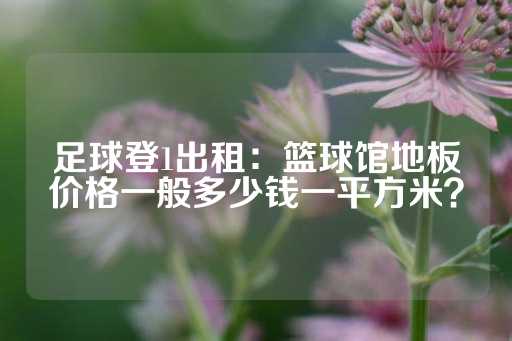 足球登1出租：篮球馆地板价格一般多少钱一平方米？